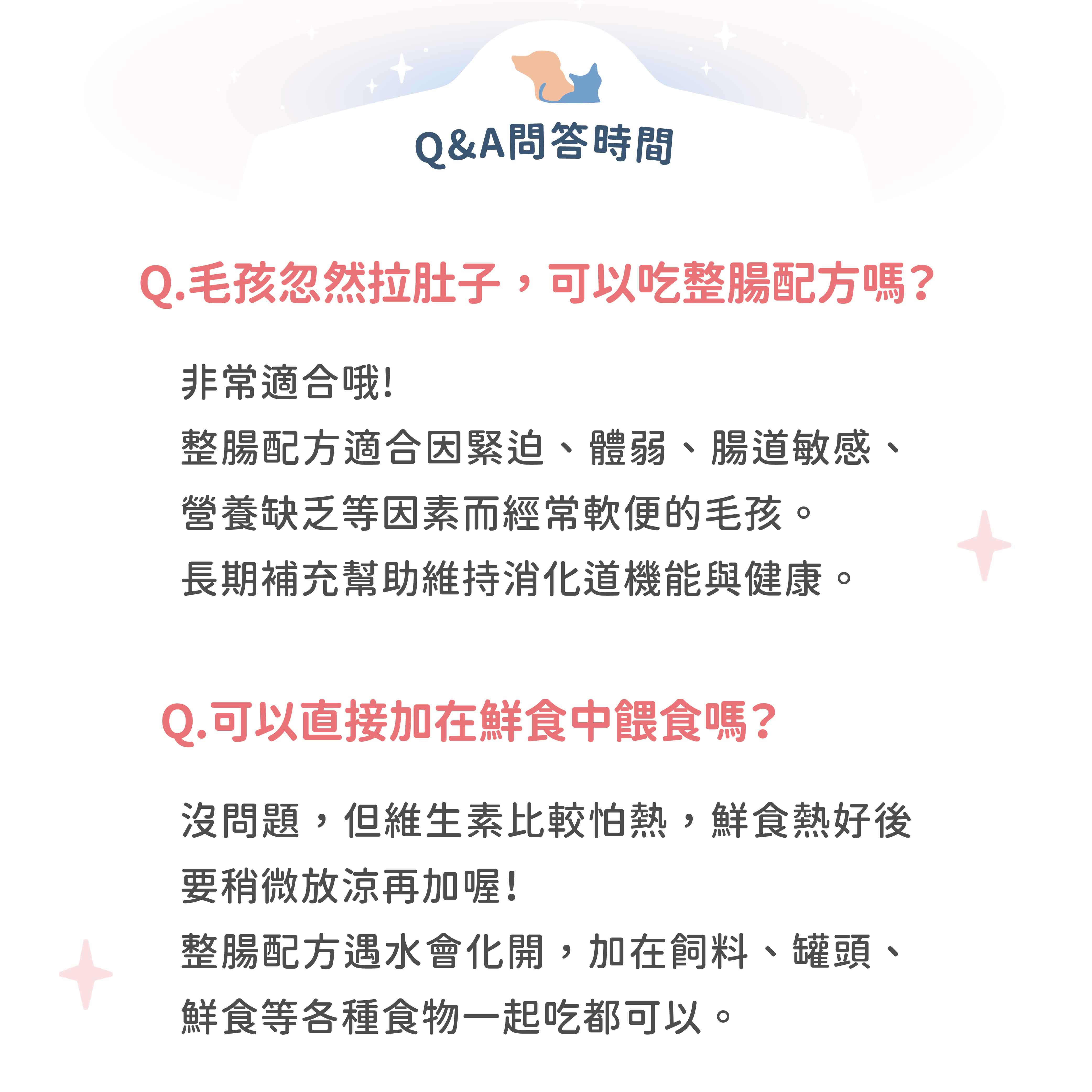 Q&A問答時間

Q.毛孩忽然拉肚子，可以吃整腸配方嗎？

非常適合哦!
整腸配方適合因緊迫、體弱、腸道敏感、營養缺乏等因素而經常軟便的毛孩。
長期補充幫助維持消化道機能與健康。

Q.可以直接加在鮮食中餵食嗎？

沒問題，但維生素比較怕熱，鮮食熱好後要稍微放涼再加喔!
整腸配方遇水會化開，加在飼料、罐頭、鮮食等各種食物一起吃都可以。